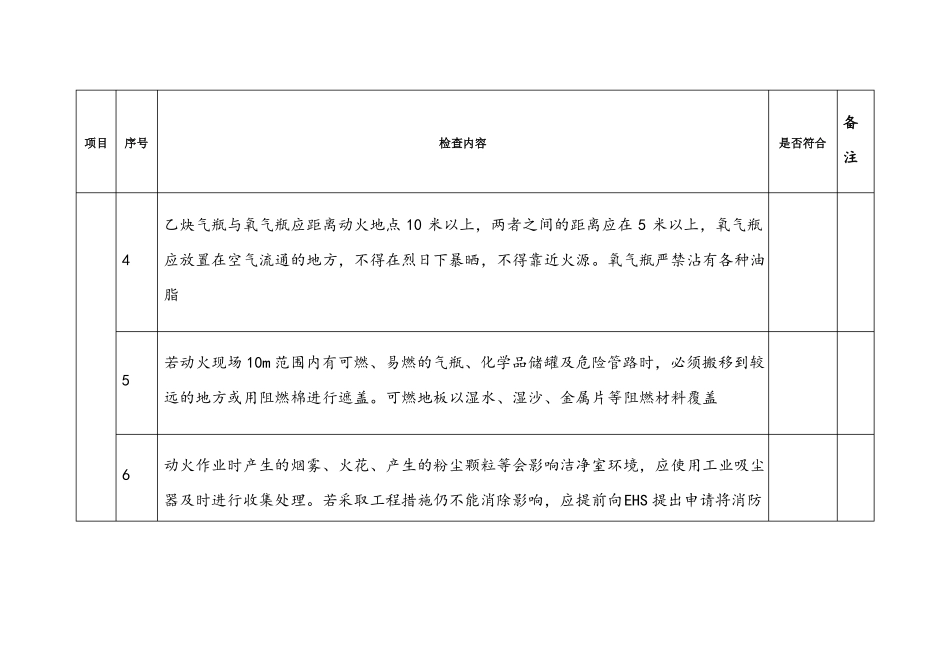 | 项目 | 序号 | 检查内容 | 是否符合 | 备注 |
|---|---|---|---|---|
|  | 4 | 乙炔气瓶与氧气瓶应距离动火地点 10 米以上，两者之间的距离应在 5 米以上，氧气瓶应放置在空气流通的地方，不得在烈日下暴晒，不得靠近火源。氧气瓶严禁沾有各种油脂 |  |  |
|  | 5 | 若动火现场 10m 范围内有可燃、易燃的气瓶、化学品储罐及危险管路时，必须搬移到较远的地方或用阻燃棉进行遮盖。可燃地板以湿水、湿沙、金属片等阻燃材料覆盖 |  |  |
|  | 6 | 动火作业时产生的烟雾、火花、产生的粉尘颗粒等会影响洁净室环境，应使用工业吸尘器及时进行收集处理。若采取工程措施仍不能消除影响，应提前向EHS 提出申请将消防 |  |  |